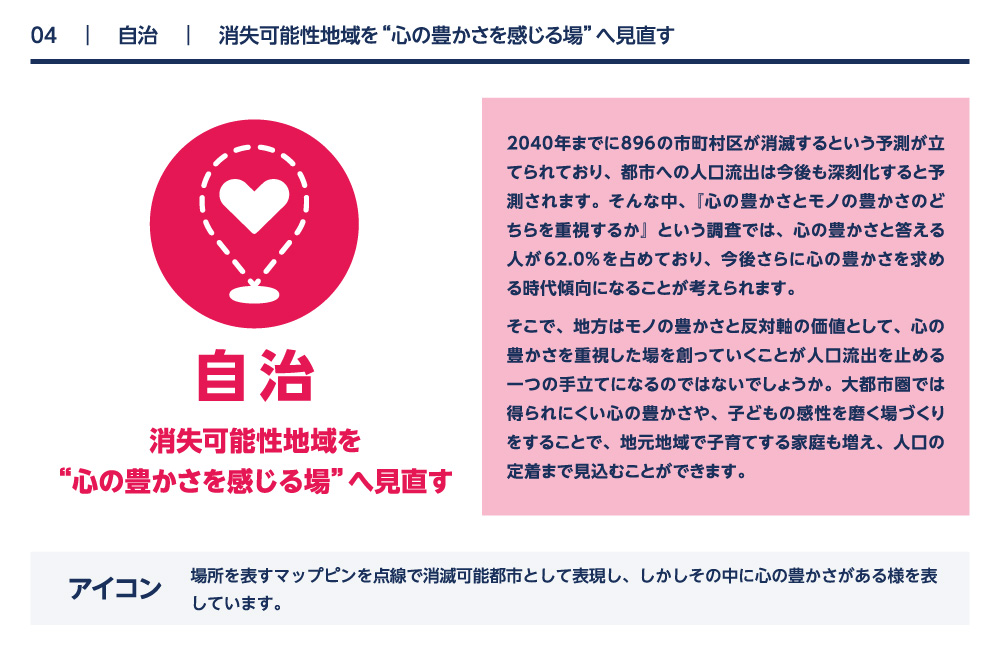 04　|　自治　|　消失可能性地域を“心の豊かさを感じる場”へ見直す

自治

消失可能性地域を
“心の豊かさを感じる場”へ見直す

2040年までに896の市町村区が消滅するという予測が立てられており、都市への人口流出は今後も深刻化すると予測されます。そんな中、『心の豊かさとモノの豊かさのどちらを重視するか』という調査では、心の豊かさと答える人が62.0%を占めており、今後さらに心の豊かさを求める時代傾向になることが考えられます。

そこで、地方はモノの豊かさと反対軸の価値として、心の豊かさを重視した場を創っていくことが人口流出を止める一つの手立てになるのではないでしょうか。大都市圏では得られにくい心の豊かさや、子どもの感性を磨く場づくりをすることで、地元地域で子育てする家庭も増え、人口の定着まで見込むことができます。

アイコン

場所を表すマップピンを点線で消滅可能都市として表現し、しかしその中に心の豊かさがある様を表しています。